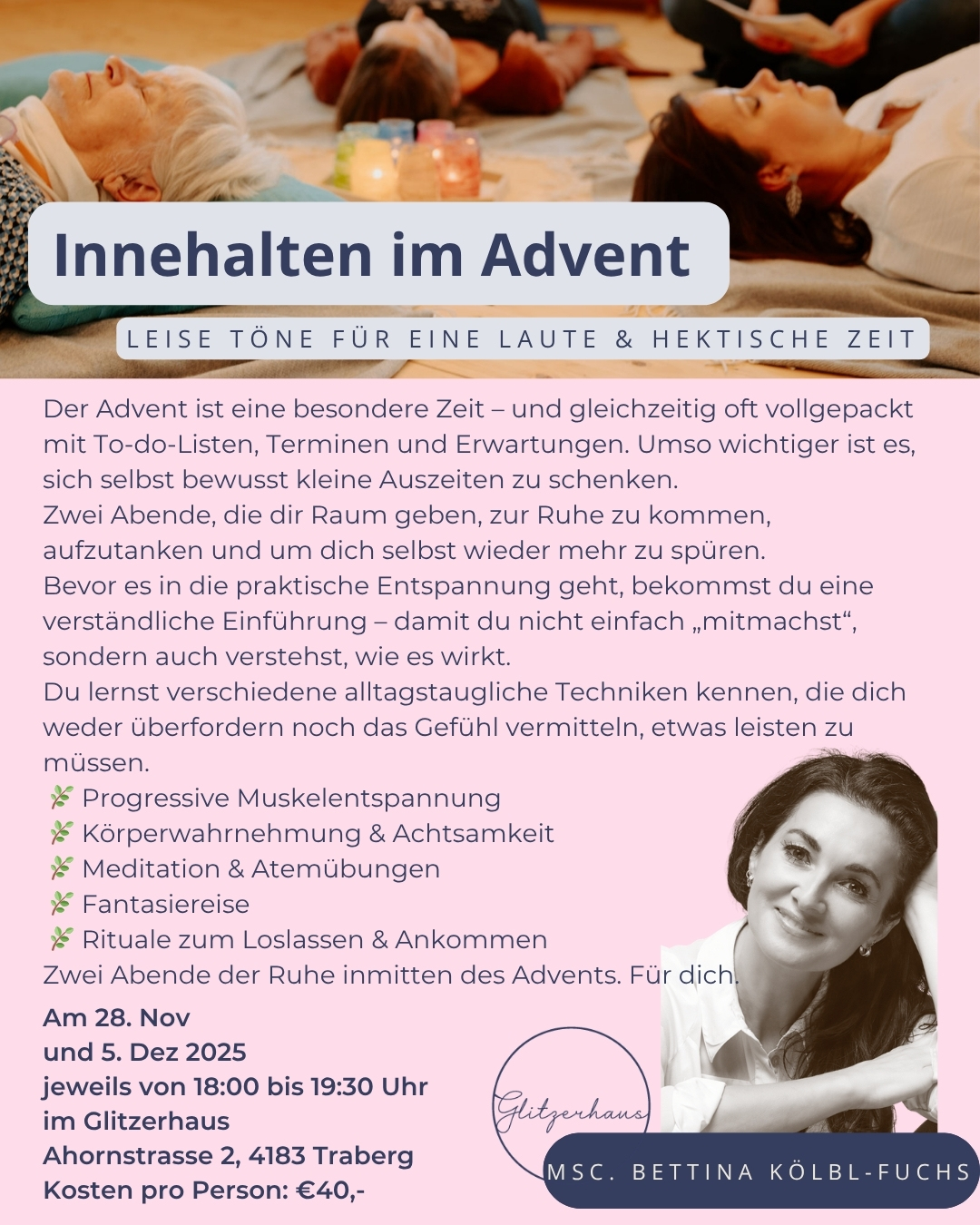 Innehalten im Advent

LEISE TÖNE FÜR EINE LAUTE & HEKTISCHE ZEIT

Der Advent ist eine besondere Zeit – und gleichzeitig oft vollgepackt mit To-do-Listen, Terminen und Erwartungen. Umso wichtiger ist es, sich selbst bewusst kleine Auszeiten zu schenken.
Zwei Abende, die dir Raum geben, zur Ruhe zu kommen, aufzutanken und um dich selbst wieder mehr zu spüren.
Bevor es in die praktische Entspannung geht, bekommst du eine verständliche Einführung – damit du nicht einfach „mitmachst“, sondern auch verstehst, wie es wirkt.
Du lernst verschiedene alltagstaugliche Techniken kennen, die dich weder überfordern noch das Gefühl vermitteln, etwas leisten zu müssen.

Progressive Muskelentspannung
Körperwahrnehmung & Achtsamkeit
Meditation & Atemübungen
Fantasiereise
Rituale zum Loslassen & Ankommen

Zwei Abende der Ruhe inmitten des Advents. Für dich.

Am 28. Nov
und 5. Dez 2025
jeweils von 18:00 bis 19:30 Uhr
im Glitzerhaus
Ahornstrasse 2, 4183 Traberg
Kosten pro Person: €40,-

Glitzerhaus

MSC. BETTINA KÖLBL-FUCHS